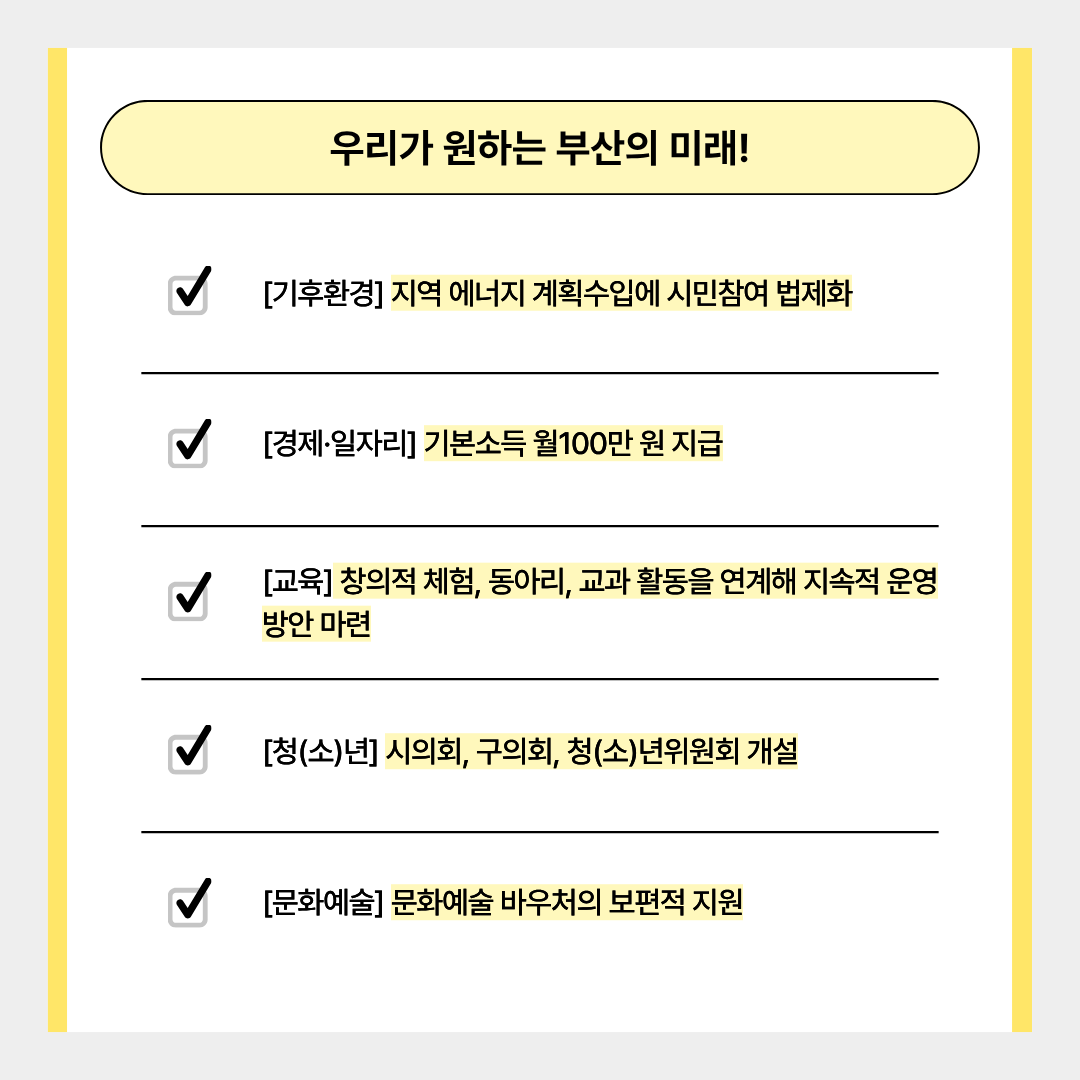 우리가 원하는 부산의 미래!

[기후환경] 지역 에너지 계획수입에 시민참여 법제화

[경제·일자리] 기본소득 월100만 원 지급

[교육] 창의적 체험, 동아리, 교과 활동을 연계해 지속적 운영 방안 마련

[청(소)년] 시의회, 구의회, 청(소)년위원회 개설

[문화예술] 문화예술 바우처의 보편적 지원